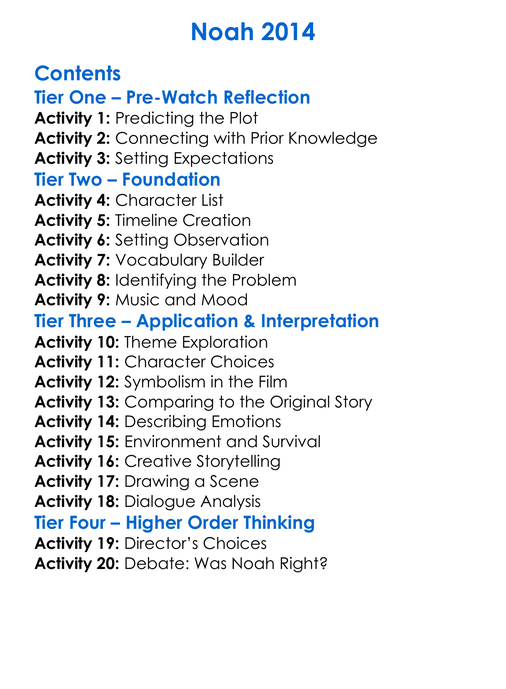 Noah 2014

Contents

Tier One – Pre-Watch Reflection

Activity 1: Predicting the Plot
Activity 2: Connecting with Prior Knowledge
Activity 3: Setting Expectations

Tier Two – Foundation

Activity 4: Character List
Activity 5: Timeline Creation
Activity 6: Setting Observation
Activity 7: Vocabulary Builder
Activity 8: Identifying the Problem
Activity 9: Music and Mood

Tier Three – Application & Interpretation

Activity 10: Theme Exploration
Activity 11: Character Choices
Activity 12: Symbolism in the Film
Activity 13: Comparing to the Original Story
Activity 14: Describing Emotions
Activity 15: Environment and Survival
Activity 16: Creative Storytelling
Activity 17: Drawing a Scene
Activity 18: Dialogue Analysis

Tier Four – Higher Order Thinking

Activity 19: Director's Choices
Activity 20: Debate: Was Noah Right?